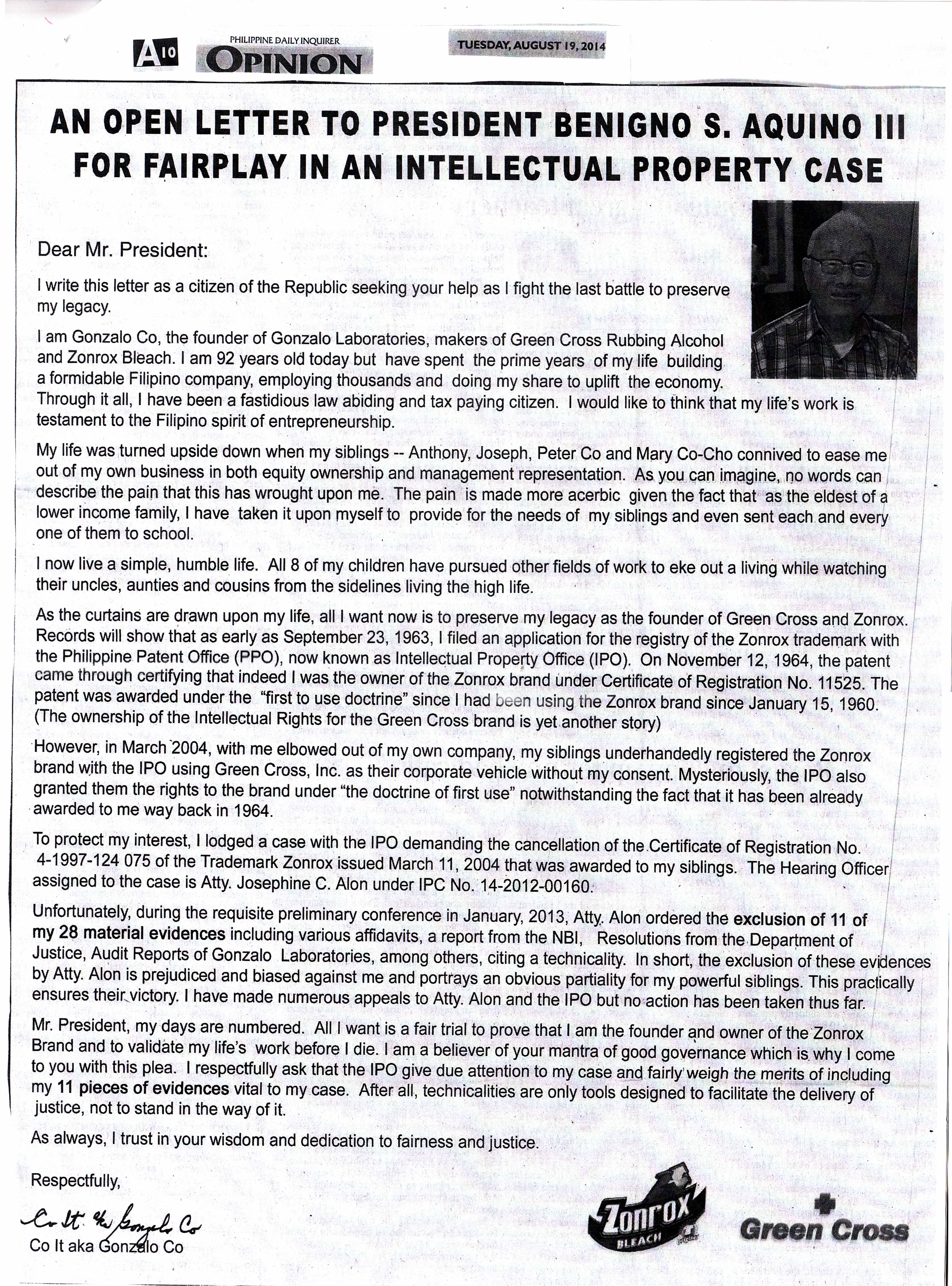 A10 PHILIPPINE DAILY INQUIRER OPINION

TUESDAY, AUGUST 19, 2014

AN OPEN LETTER TO PRESIDENT BENIGNO S. AQUINO III FOR FAIRPLAY IN AN INTELLECTUAL PROPERTY CASE

Dear Mr. President:

I write this letter as a citizen of the Republic seeking your help as I fight the last battle to preserve my legacy.

I am Gonzalo Co, the founder of Gonzalo Laboratories, makers of Green Cross Rubbing Alcohol and Zonrox Bleach. I am 92 years old today but have spent the prime years of my life building a formidable Filipino company, employing thousands and doing my share to uplift the economy. Through it all, I have been a fastidious law abiding and tax paying citizen. I would like to think that my life's work is testament to the Filipino spirit of entrepreneurship.

My life was turned upside down when my siblings -- Anthony, Joseph, Peter Co and Mary Co-Cho connived to ease me out of my own business in both equity ownership and management representation. As you can imagine, no words can describe the pain that this has wrought upon me. The pain is made more acerbic given the fact that as the eldest of a lower income family, I have taken it upon myself to provide for the needs of my siblings and even sent each and every one of them to school.

I now live a simple, humble life. All 8 of my children have pursued other fields of work to eke out a living while watching their uncles, aunties and cousins from the sidelines living the high life.

As the curtains are drawn upon my life, all I want now is to preserve my legacy as the founder of Green Cross and Zonrox. Records will show that as early as September 23, 1963, I filed an application for the registry of the Zonrox trademark with the Philippine Patent Office (PPO), now known as Intellectual Property Office (IPO). On November 12, 1964, the patent came through certifying that indeed I was the owner of the Zonrox brand under Certificate of Registration No. 11525. The patent was awarded under the "first to use doctrine" since I had been using the Zonrox brand since January 15, 1960. (The ownership of the Intellectual Rights for the Green Cross brand is yet another story)

However, in March 2004, with me elbowed out of my own company, my siblings underhandedly registered the Zonrox brand with the IPO using Green Cross, Inc. as their corporate vehicle without my consent. Mysteriously, the IPO also granted them the rights to the brand under "the doctrine of first use" notwithstanding the fact that it has been already awarded to me way back in 1964.

To protect my interest, I lodged a case with the IPO demanding the cancellation of the Certificate of Registration No. 4-1997-124 075 of the Trademark Zonrox issued March 11, 2004 that was awarded to my siblings. The Hearing Officer assigned to the case is Atty. Josephine C. Alon under IPC No. 14-2012-00160.

Unfortunately, during the requisite preliminary conference in January, 2013, Atty. Alon ordered the exclusion of 11 of my 28 material evidences including various affidavits, a report from the NBI, Resolutions from the Department of Justice, Audit Reports of Gonzalo Laboratories, among others, citing a technicality. In short, the exclusion of these evidences by Atty. Alon is prejudiced and biased against me and portrays an obvious partiality for my powerful siblings. This practically ensures their victory. I have made numerous appeals to Atty. Alon and the IPO but no action has been taken thus far.

Mr. President, my days are numbered. All I want is a fair trial to prove that I am the founder and owner of the Zonrox Brand and to validate my life's work before I die. I am a believer of your mantra of good governance which is why I come to you with this plea. I respectfully ask that the IPO give due attention to my case and fairly weigh the merits of including my 11 pieces of evidences vital to my case. After all, technicalities are only tools designed to facilitate the delivery of justice, not to stand in the way of it.

As always, I trust in your wisdom and dedication to fairness and justice.

Respectfully,

Co It aka Gonzalo Co

Co It aka Gonzalo Co

Zonrox BLEACH

Green Cross